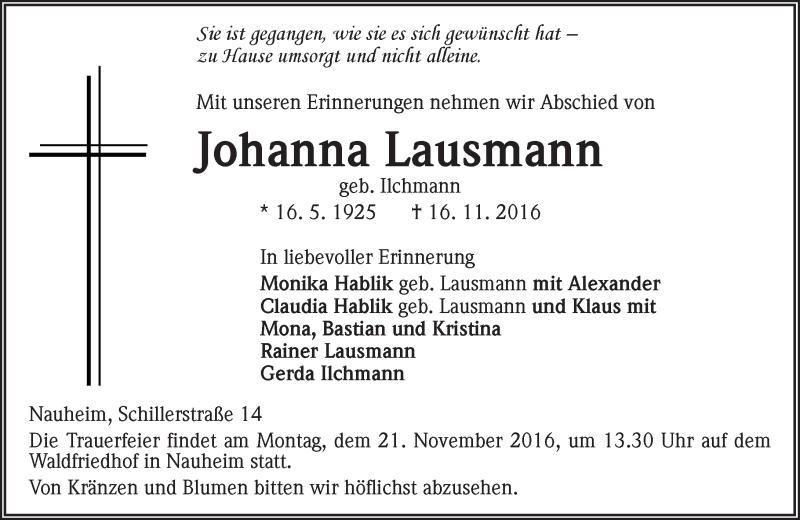 Sie ist gegangen, wie sie es sich gewünscht hat –
zu Hause umsorgt und nicht alleine.

Mit unseren Erinnerungen nehmen wir Abschied von

Johanna Lausmann

geb. Ilchmann

* 16. 5. 1925 † 16. 11. 2016

In liebevoller Erinnerung
Monika Hablik geb. Lausmann mit Alexander
Claudia Hablik geb. Lausmann und Klaus mit
Mona, Bastian und Kristina
Rainer Lausmann
Gerda Ilchmann

Nauheim, Schillerstraße 14

Die Trauerfeier findet am Montag, dem 21. November 2016, um 13.30 Uhr auf dem Waldfriedhof in Nauheim statt.

Von Kränzen und Blumen bitten wir höflichst abzusehen.